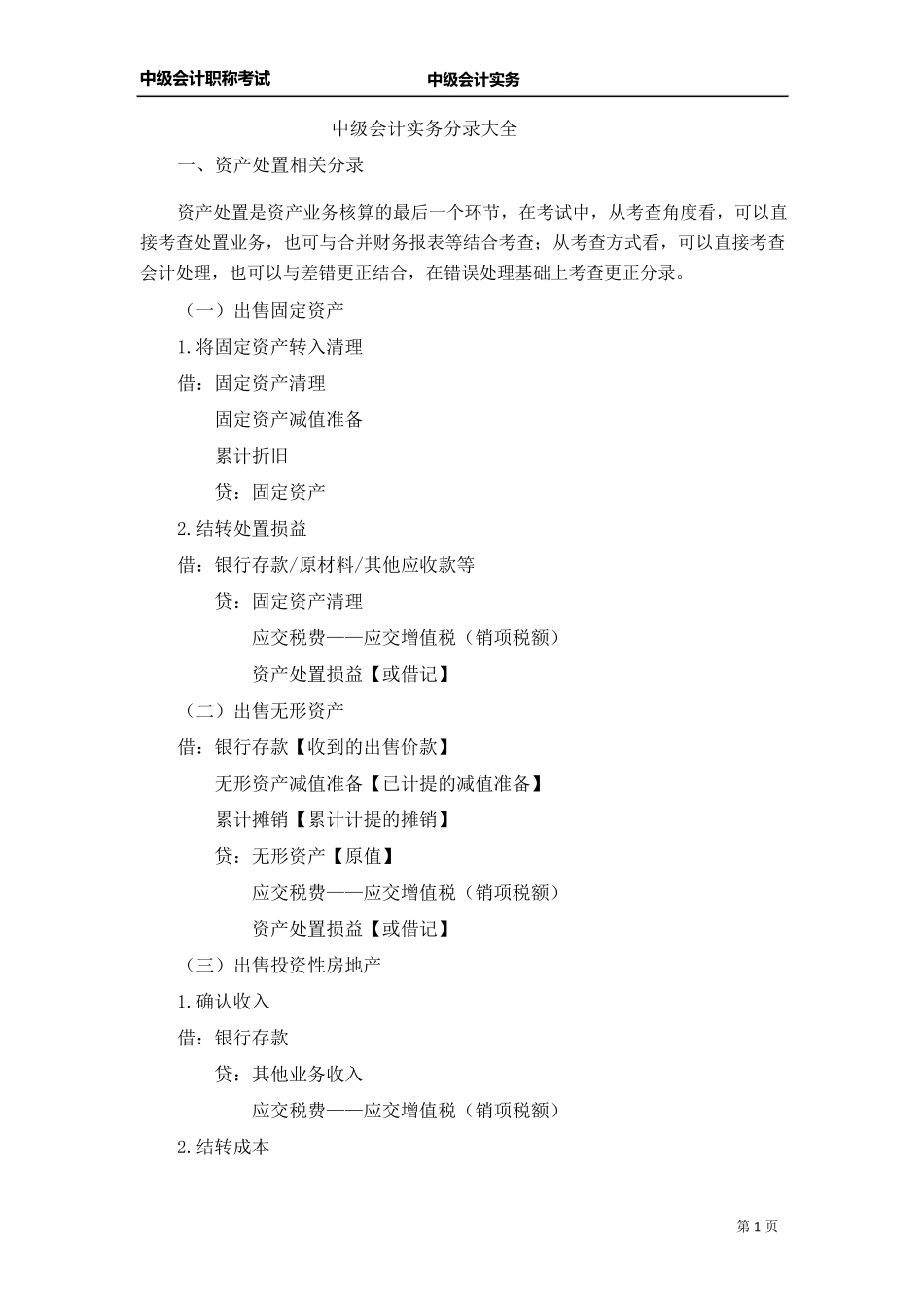 中级会计职称考试 中级会计实务

中级会计实务分录大全

一、资产处置相关分录

资产处置是资产业务核算的最后一个环节，在考试中，从考查角度看，可以直接考查处置业务，也可与合并财务报表等结合考查；从考查方式看，可以直接考查会计处理，也可以与差错更正结合，在错误处理基础上考查更正分录。

（一）出售固定资产

1.将固定资产转入清理

借：固定资产清理

固定资产减值准备

累计折旧

贷：固定资产

2.结转处置损益

借：银行存款/原材料/其他应收款等

贷：固定资产清理

应交税费——应交增值税（销项税额）

资产处置损益【或借记】

（二）出售无形资产

借：银行存款【收到的出售价款】

无形资产减值准备【已计提的减值准备】

累计摊销【累计计提的摊销】

贷：无形资产【原值】

应交税费——应交增值税（销项税额）

资产处置损益【或借记】

（三）出售投资性房地产

1.确认收入

借：银行存款

贷：其他业务收入

应交税费——应交增值税（销项税额）

2.结转成本

第 1 页